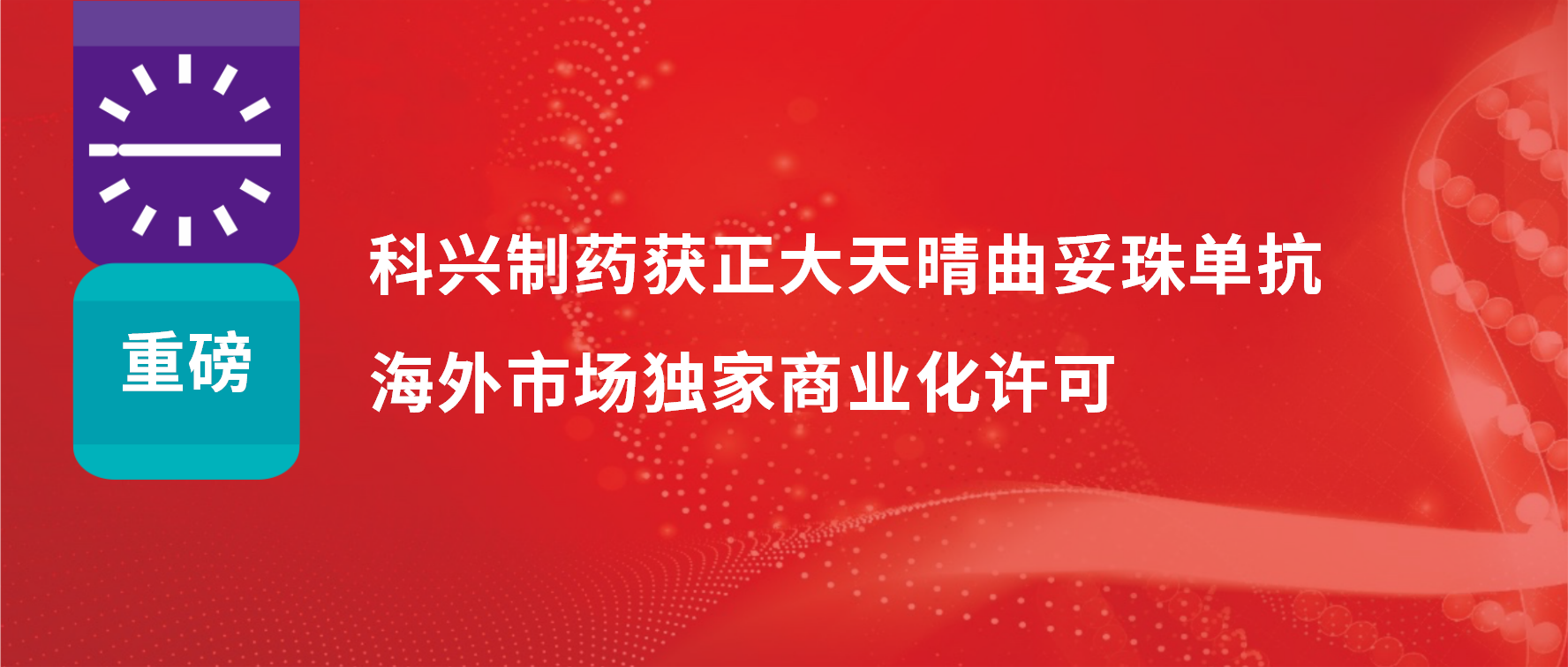 重磅

科兴制药获正大天晴曲妥珠单抗
海外市场独家商业化许可